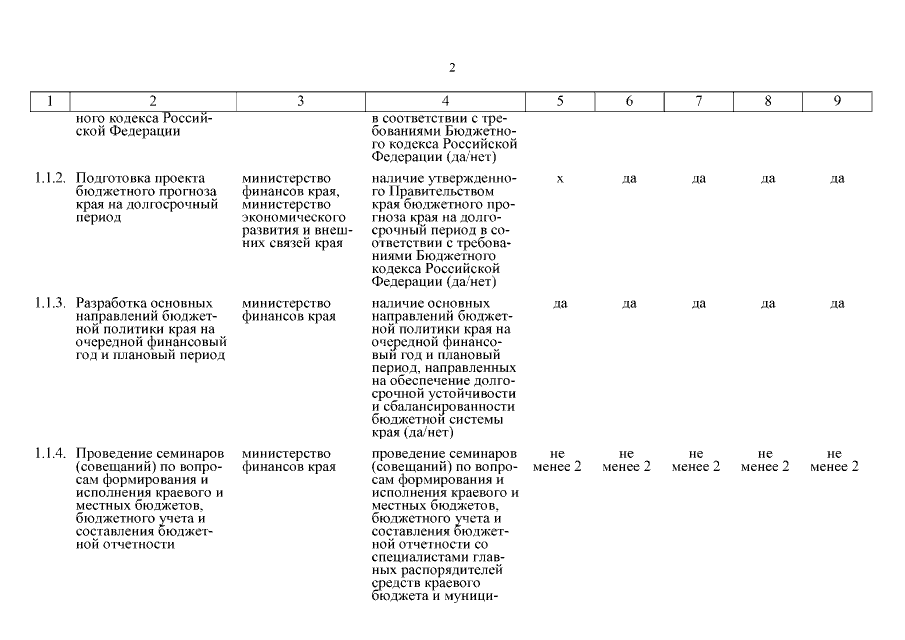 2

| 1 | 2 | 3 | 4 | 5 | 6 | 7 | 8 | 9 |
|---|---|---|---|---|---|---|---|---|
| | ного кодекса Российской Федерации | | в соответствии с требованиями Бюджетного кодекса Российской Федерации (да/нет) | | | | | |
| 1.1.2. | Подготовка проекта бюджетного прогноза края на долгосрочный период | министерство финансов края, министерство экономического развития и внешних связей края | наличие утвержденного Правительством края бюджетного прогноза края на долгосрочный период в соответствии с требованиями Бюджетного кодекса Российской Федерации (да/нет) | х | да | да | да | да |
| 1.1.3. | Разработка основных направлений бюджетной политики края на очередной финансовый год и плановый период | министерство финансов края | наличие основных направлений бюджетной политики края на очередной финансовый год и плановый период, направленных на обеспечение долгосрочной устойчивости и сбалансированности бюджетной системы края (да/нет) | да | да | да | да | да |
| 1.1.4. | Проведение семинаров (совещаний) по вопросам формирования и исполнения краевого и местных бюджетов, бюджетного учета и составления бюджетной отчетности | министерство финансов края | проведение семинаров (совещаний) по вопросам формирования и исполнения краевого и местных бюджетов, бюджетного учета и составления бюджетной отчетности со специалистами главных распорядителей средств краевого бюджета и муници- | не менее 2 | не менее 2 | не менее 2 | не менее 2 | не менее 2 |